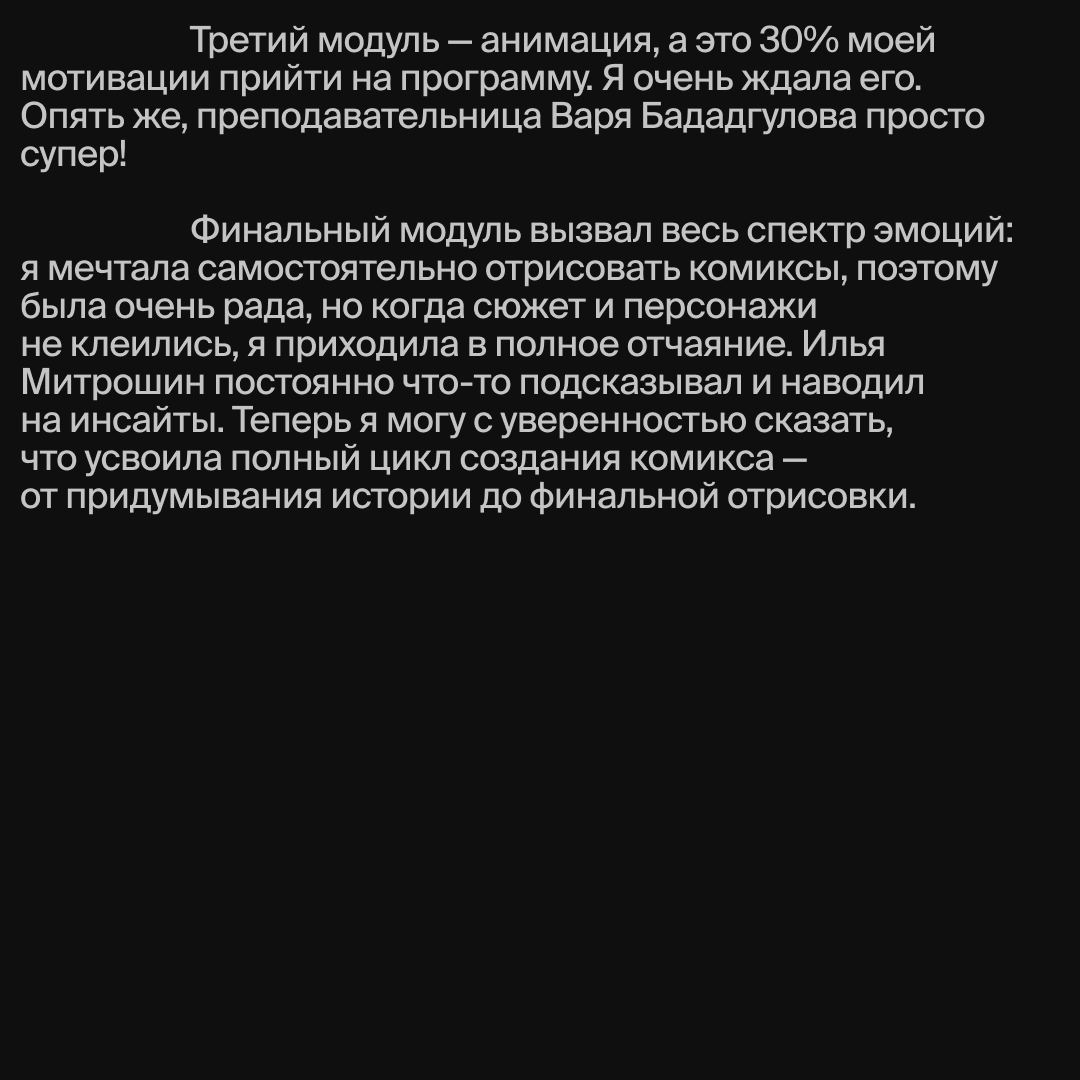 Третий модуль — анимация, а это 30% моей мотивации прийти на программу. Я очень ждала его. Опять же, преподавательница Варя Бададгулова просто супер!

Финальный модуль вызвал весь спектр эмоций: я мечтала самостоятельно отрисовать комиксы, поэтому была очень рада, но когда сюжет и персонажи не клеились, я приходила в полное отчаяние. Илья Митрошин постоянно что-то подсказывал и наводил на инсайты. Теперь я могу с уверенностью сказать, что усвоила полный цикл создания комикса — от придумывания истории до финальной отрисовки.